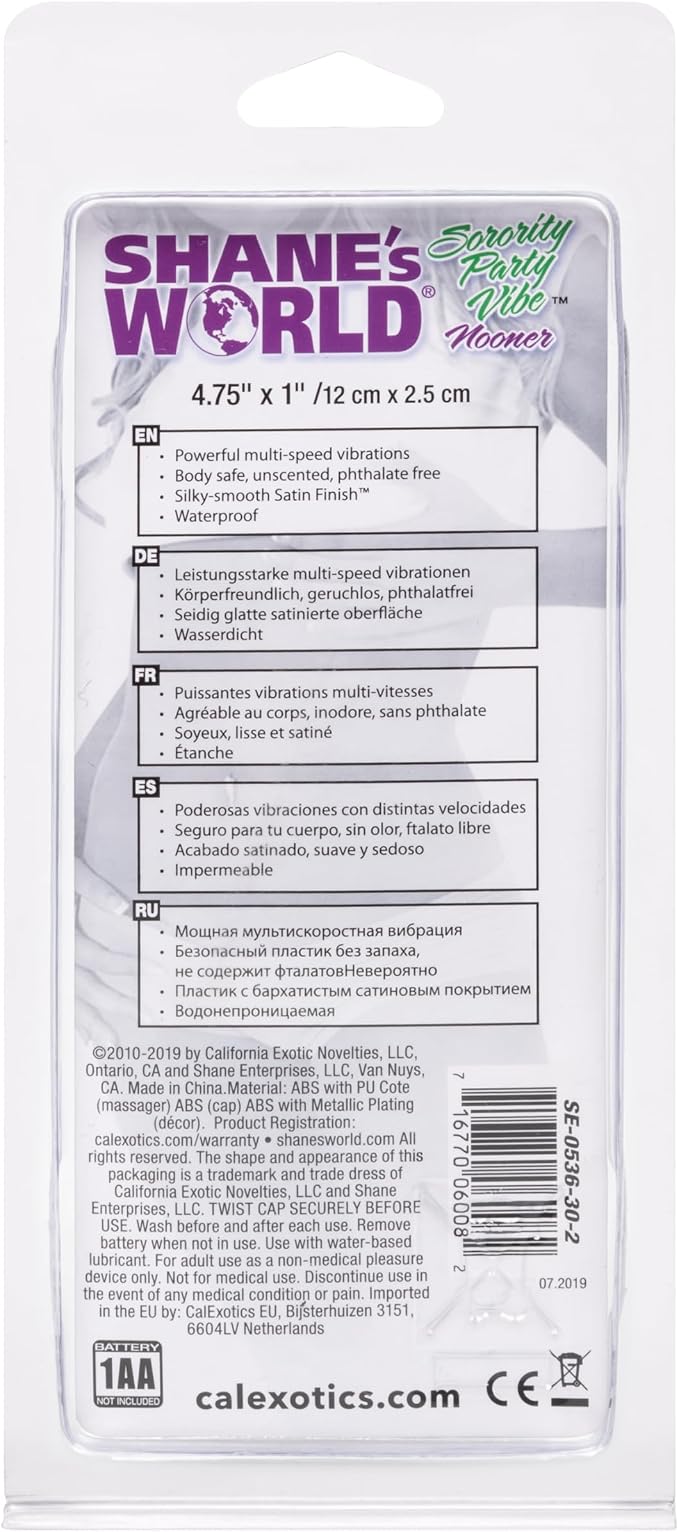 SHANE's WORLD®

Sorority Party Vibe™ Nooner

4.75" x 1" /12 cm x 2.5 cm

EN
• Powerful multi-speed vibrations
• Body safe, unscented, phthalate free
• Silky-smooth Satin Finish™
• Waterproof

DE
• Leistungsstarke multi-speed vibrationen
• Körperfreundlich, geruchlos, phthalatfrei
• Seidig glatte satinierte oberfläche
• Wasserdicht

FR
• Puissantes vibrations multi-vitesses
• Agréable au corps, inodore, sans phthalate
• Soyeux, lisse et satiné
• Étanche

ES
• Poderosas vibraciones con distintas velocidades
• Seguro para tu cuerpo, sin olor, ftalato libre
• Acabado satinado, suave y sedoso
• Impermeable

RU
• Мощная мультискоростная вибрация
• Безопасный пластик без запаха, не содержит фталатовНевероятно
• Пластик с бархатистым сатиновым покрытием
• Водонепроницаемая

©2010-2019 by California Exotic Novelties, LLC, Ontario, CA and Shane Enterprises, LLC, Van Nuys, CA. Made in China.Material: ABS with PU Cote (massager) ABS (cap) ABS with Metallic Plating (décor). Product Registration: calexotics.com/warranty • shanesworld.com All rights reserved. The shape and appearance of this packaging is a trademark and trade dress of California Exotic Novelties, LLC and Shane Enterprises, LLC. TWIST CAP SECURELY BEFORE USE. Wash before and after each use. Remove battery when not in use. Use with water-based lubricant. For adult use as a non-medical pleasure device only. Not for medical use. Discontinue use in the event of any medical condition or pain. Imported in the EU by: CalExotics EU, Bijsterhuizen 3151, 6604LV Netherlands

7 16770 06008 2

SE-0536-30-2

07.2019

BATTERY
1AA
NOT INCLUDED

calexotics.com

CE